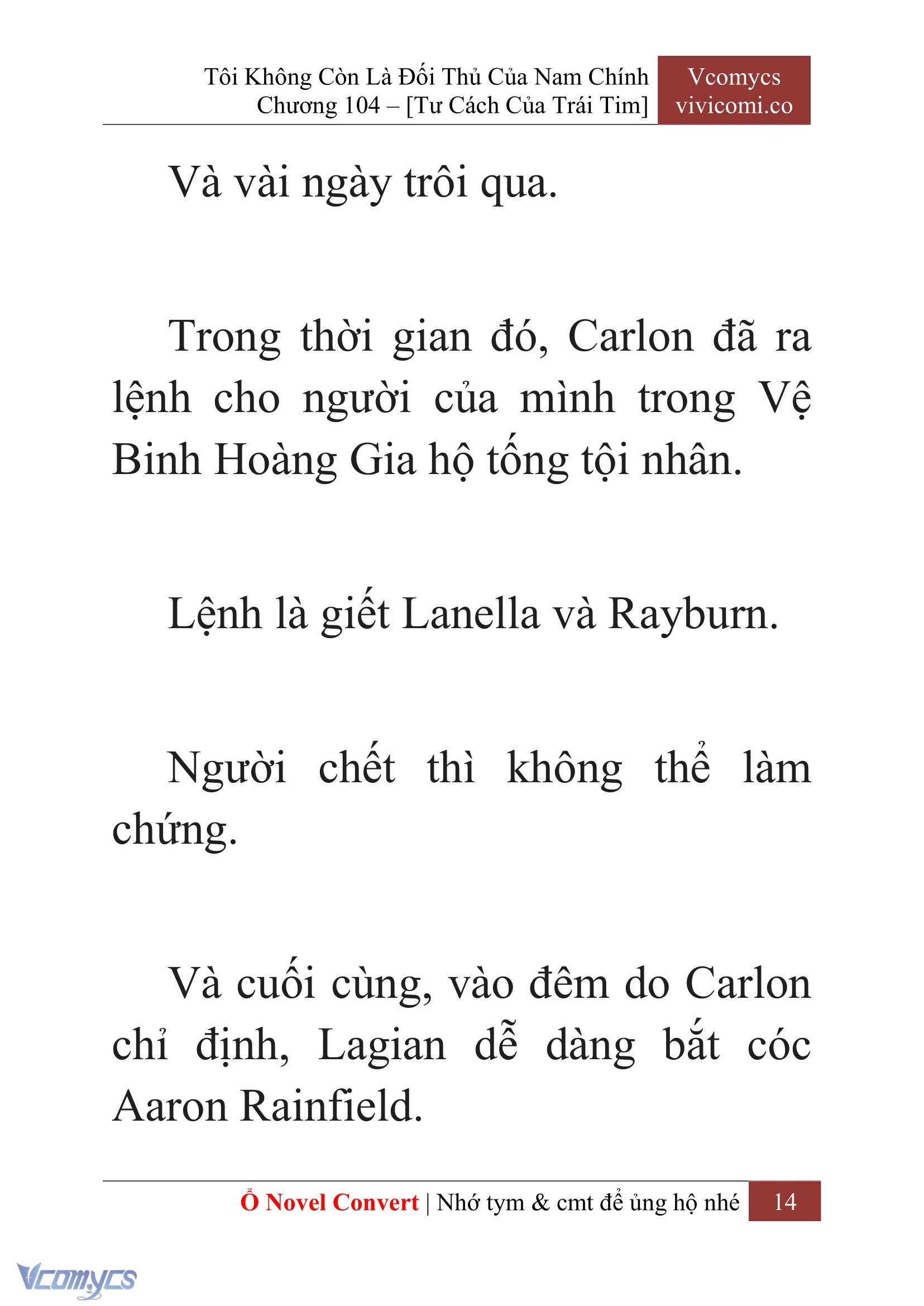 Tôi Không Còn Là Đối Thủ Của Nam Chính
Chương 104 – [Tư Cách Của Trái Tim]

Vcomycs
vivicomi.co

Và vài ngày trôi qua.

Trong thời gian đó, Carlon đã ra lệnh cho người của mình trong Vệ Binh Hoàng Gia hộ tống tội nhân.

Lệnh là giết Lanella và Rayburn.

Người chết thì không thể làm chứng.

Và cuối cùng, vào đêm do Carlon chỉ định, Lagian dễ dàng bắt cóc Aaron Rainfield.

Ổ Novel Convert | Nhớ tym & cmt để ủng hộ nhé 14

Vcomycs